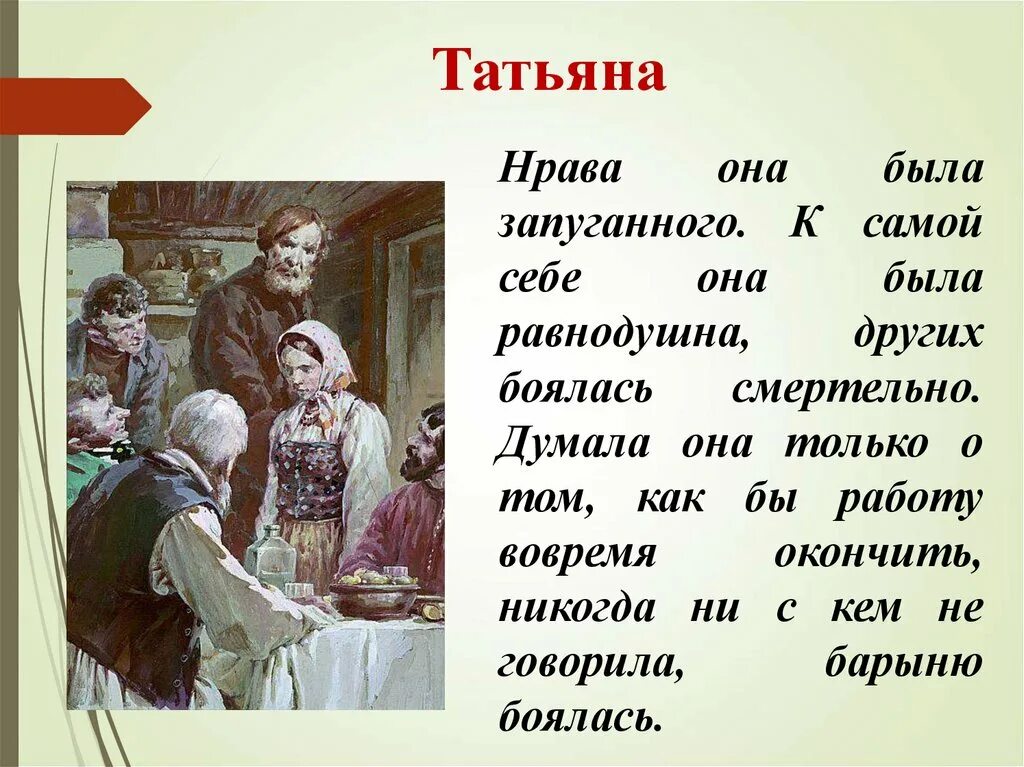 Татьяна

Нрава она была запуганного. К самой себе она была равнодушна, других боялась смертельно. Думала она только о том, как бы работу вовремя окончить, никогда ни с кем не говорила, барыню боялась.